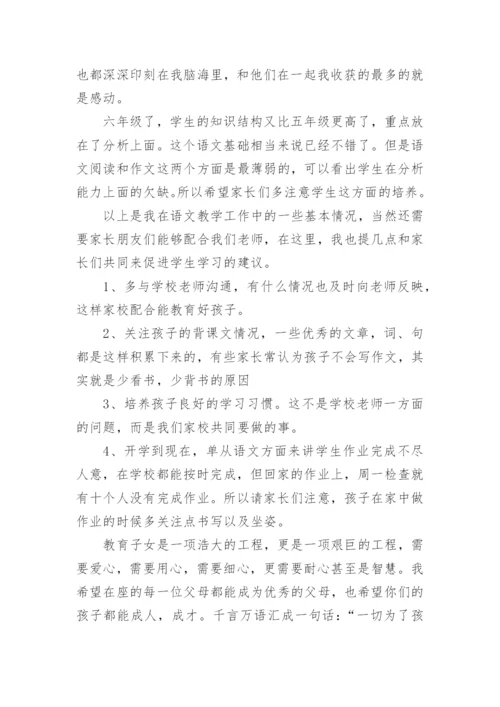 也都深深印刻在我脑海里，和他们在一起我收获的最多的就是感动。

六年级了，学生的知识结构又比五年级更高了，重点放在了分析上面。这个语文基础相当来说已经不错了。但是语文阅读和作文这两个方面是最薄弱的，可以看出学生在分析能力上面的欠缺。所以希望家长们多注意学生这方面的培养。

以上是我在语文教学工作中的一些基本情况，当然还需要家长朋友们能够配合我们老师，在这里，我也提几点和家长们共同来促进学生学习的建议。

1、多与学校老师沟通，有什么情况也及时向老师反映，这样家校配合能教育好孩子。

2、关注孩子的背课文情况，一些优秀的文章，词、句都是这样积累下来的，有些家长常认为孩子不会写作文，其实就是少看书，少背书的原因

3、培养孩子良好的学习习惯。这不是学校老师一方面的问题，而是我们家校共同要做的事。

4、开学到现在，单从语文方面来讲学生作业完成不尽人意，在学校都能按时完成，但回家的作业上，周一检查就有十个人没有完成作业。所以请家长们注意，孩子在家中做作业的时候多关注点书写以及坐姿。

教育子女是一项浩大的工程，更是一项艰巨的工程，需要爱心，需要用心，需要细心，更需要耐心甚至是智慧。我希望在座的每一位父母都能成为优秀的父母，也希望你们的孩子都能成人，成才。千言万语汇成一句话：“一切为了孩